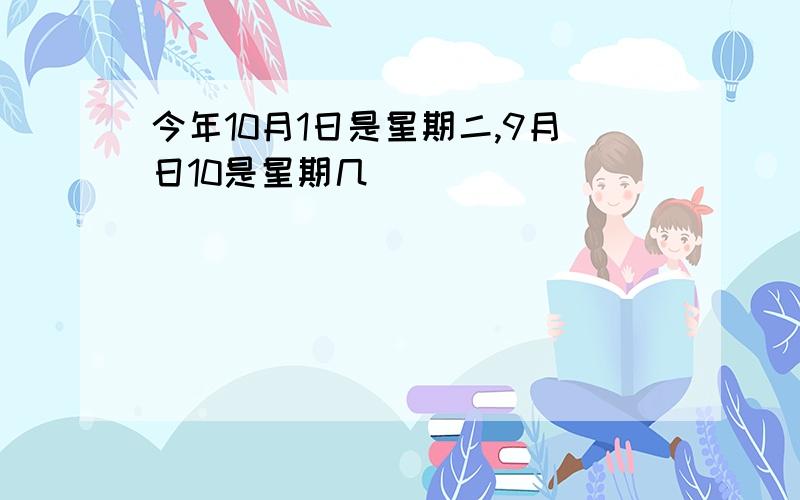 今年10月1日是星期二,9月日10是星期几